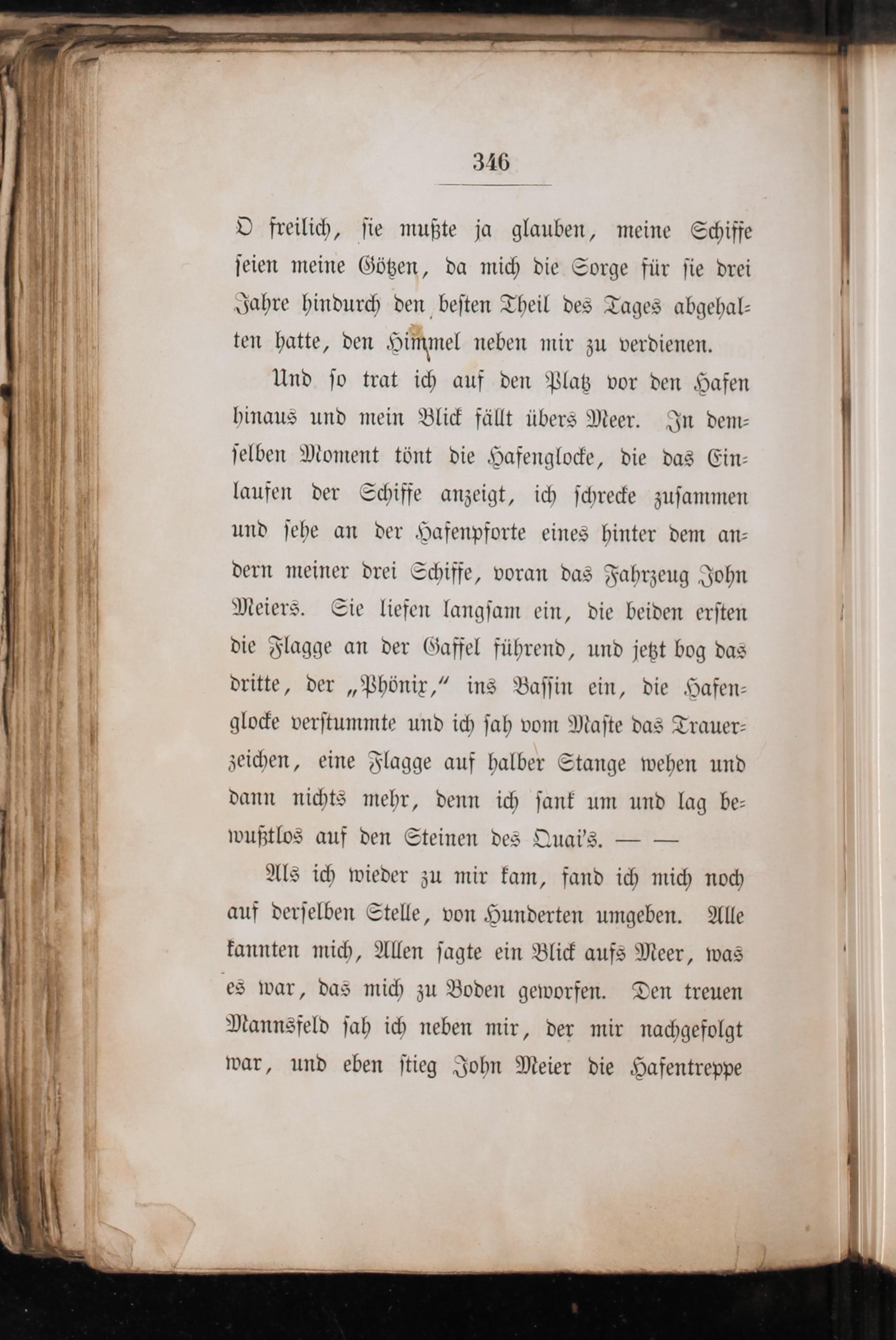 346

O freilich, sie mußte ja glauben, meine Schiffe seien meine Götzen, da mich die Sorge für sie drei Jahre hindurch den besten Theil des Tages abgehalten hatte, den Himmel neben mir zu verdienen.

Und so trat ich auf den Platz vor den Hafen hinaus und mein Blick fällt übers Meer. In demselben Moment tönt die Hafenglocke, die das Einlaufen der Schiffe anzeigt, ich schrecke zusammen und sehe an der Hafenpforte eines hinter dem andern meiner drei Schiffe, voran das Fahrzeug John Meiers. Sie liefen langsam ein, die beiden ersten die Flagge an der Gaffel führend, und jetzt bog das dritte, der „Phönix," ins Bassin ein, die Hafenglocke verstummte und ich sah vom Maste das Trauerzeichen, eine Flagge auf halber Stange wehen und dann nichts mehr, denn ich sank um und lag bewußtlos auf den Steinen des Quai's. — —

Als ich wieder zu mir kam, fand ich mich noch auf derselben Stelle, von Hunderten umgeben. Alle kannten mich, Allen sagte ein Blick aufs Meer, was es war, das mich zu Boden geworfen. Den treuen Mannsfeld sah ich neben mir, der mir nachgefolgt war, und eben stieg John Meier die Hafentreppe